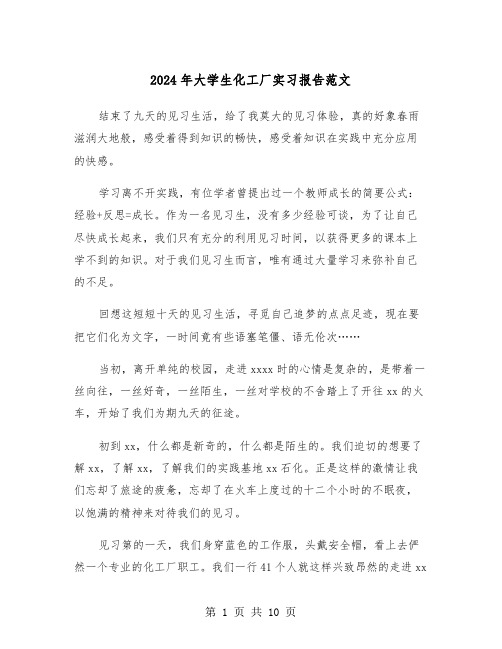 2024年大学生化工厂实习报告范文

结束了九天的见习生活，给了我莫大的见习体验，真的好象春雨滋润大地般，感受着得到知识的畅快，感受着知识在实践中充分应用的快感。

学习离不开实践，有位学者曾提出过一个教师成长的简要公式：经验+反思=成长。作为一名见习生，没有多少经验可谈，为了让自己尽快成长起来，我们只有充分的利用见习时间，以获得更多的课本上学不到的知识。对于我们见习生而言，唯有通过大量学习来弥补自己的不足。

回想这短短十天的见习生活，寻觅自己追梦的点点足迹，现在要把它们化为文字，一时间竟有些语塞笔僵、语无伦次……

当初，离开单纯的校园，走进xxxx时的心情是复杂的，是带着一丝向往，一丝好奇，一丝陌生，一丝对学校的不舍踏上了开往xx的火车，开始了我们为期九天的征途。

初到xx，什么都是新奇的，什么都是陌生的。我们迫切的想要了解xx，了解xx，了解我们的实践基地xx石化。正是这样的激情让我们忘却了旅途的疲惫，忘却了在火车上度过的十二个小时的不眠夜，以饱满的精神来对待我们的见习。

见习第的一天，我们身穿蓝色的工作服，头戴安全帽，看上去俨然一个专业的化工厂职工。我们一行41个人就这样兴致昂然的走进xx

第 1 页 共 10 页